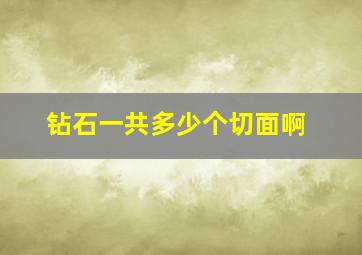 钻石一共多少个切面啊